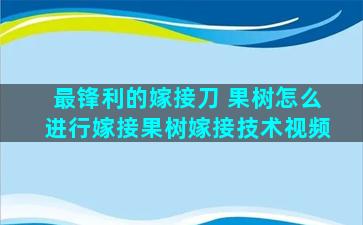 最锋利的嫁接刀 果树怎么进行嫁接果树嫁接技术视频